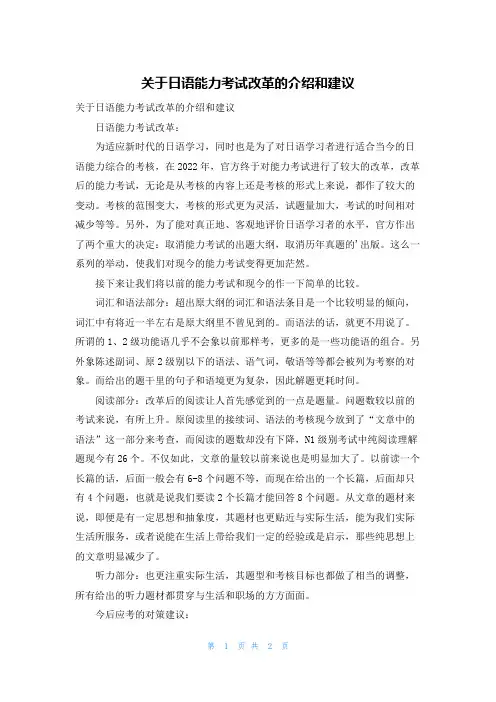 关于日语能力考试改革的介绍和建议

关于日语能力考试改革的介绍和建议

日语能力考试改革：

为适应新时代的日语学习，同时也是为了对日语学习者进行适合当今的日语能力综合的考核，在 2022 年，官方终于对能力考试进行了较大的改革，改革后的能力考试，无论是从考核的内容上还是考核的形式上来说，都作了较大的变动。考核的范围变大，考核的形式更为灵活，试题量加大，考试的时间相对减少等等。另外，为了能对真正地、客观地评价日语学习者的水平，官方作出了两个重大的决定：取消能力考试的出题大纲，取消历年真题的'出版。这么一系列的举动，使我们对现今的能力考试变得更加茫然。

接下来让我们将以前的能力考试和现今的作一下简单的比较。

词汇和语法部分：超出原大纲的词汇和语法条目是一个比较明显的倾向，词汇中有将近一半左右是原大纲里不曾见到的。而语法的话，就更不用说了。所谓的 1、2 级功能语几乎不会象以前那样考，更多的是一些功能语的组合。另外象陈述副词、原 2 级别以下的语法、语气词，敬语等等都会被列为考察的对象。而给出的题干里的句子和语境更为复杂，因此解题更耗时间。

阅读部分：改革后的阅读让人首先感觉到的一点是题量。问题数较以前的考试来说，有所上升。原阅读里的接续词、语法的考核现今放到了“文章中的语法”这一部分来考查，而阅读的题数却没有下降，N1 级别考试中纯阅读理解题现今有 26 个。不仅如此，文章的量较以前来说也是明显加大了。以前读一个长篇的话，后面一般会有 6-8 个问题不等，而现在给出的一个长篇，后面却只有 4 个问题，也就是说我们要读 2 个长篇才能回答 8 个问题。从文章的题材来说，即便是有一定思想和抽象度，其题材也更贴近与实际生活，能为我们实际生活所服务，或者说能在生活上带给我们一定的经验或是启示，那些纯思想上的文章明显减少了。

听力部分：也更注重实际生活，其题型和考核目标也都做了相当的调整，所有给出的听力题材都贯穿与生活和职场的方方面面。

今后应考的对策建议：

第 1 页 共 2 页